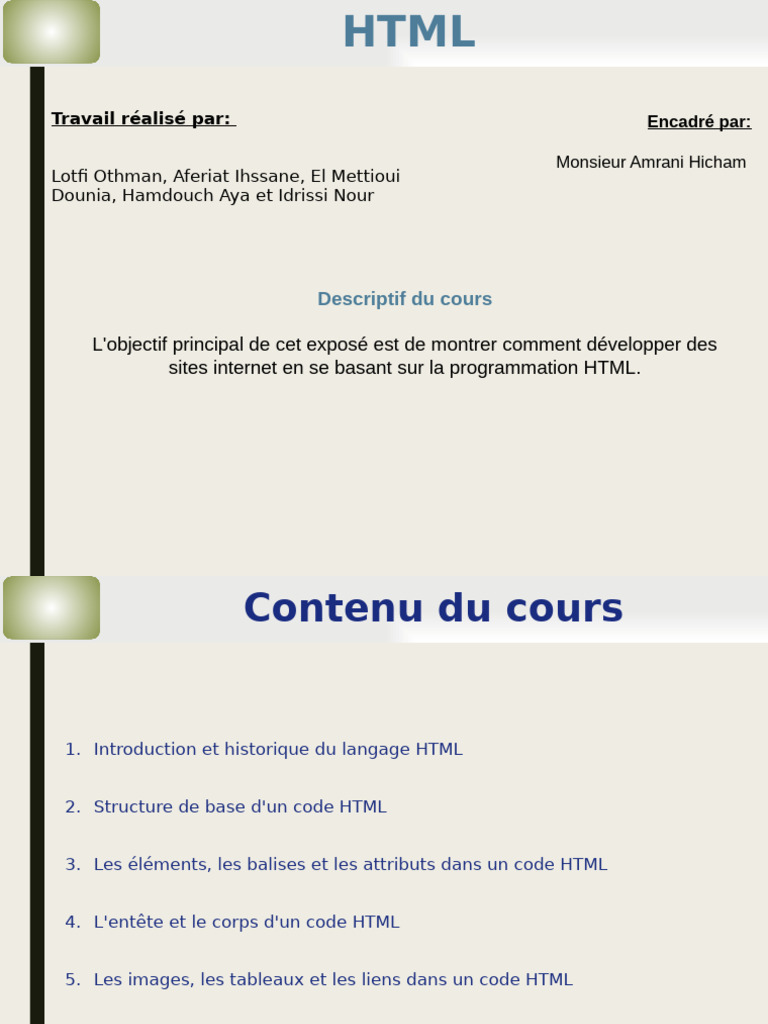 HTML

Travail réalisé par:

Lotfi Othman, Aferiat Ihssane, El Mettioui Dounia, Hamdouch Aya et Idrissi Nour

Encadré par:

Monsieur Amrani Hicham

Descriptif du cours

L'objectif principal de cet exposé est de montrer comment développer des sites internet en se basant sur la programmation HTML.

Contenu du cours

1. Introduction et historique du langage HTML
2. Structure de base d'un code HTML
3. Les éléments, les balises et les attributs dans un code HTML
4. L'entête et le corps d'un code HTML
5. Les images, les tableaux et les liens dans un code HTML